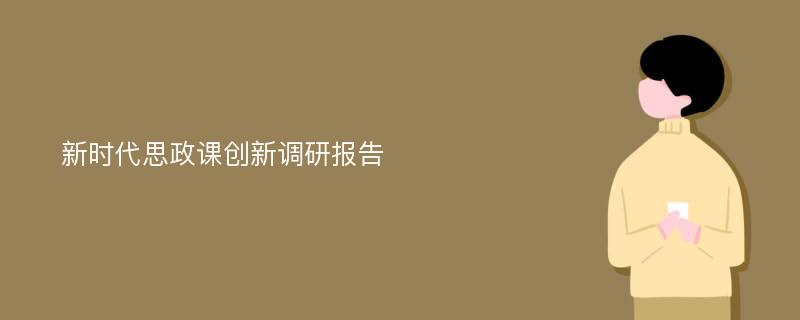 新时代思政课创新调研报告